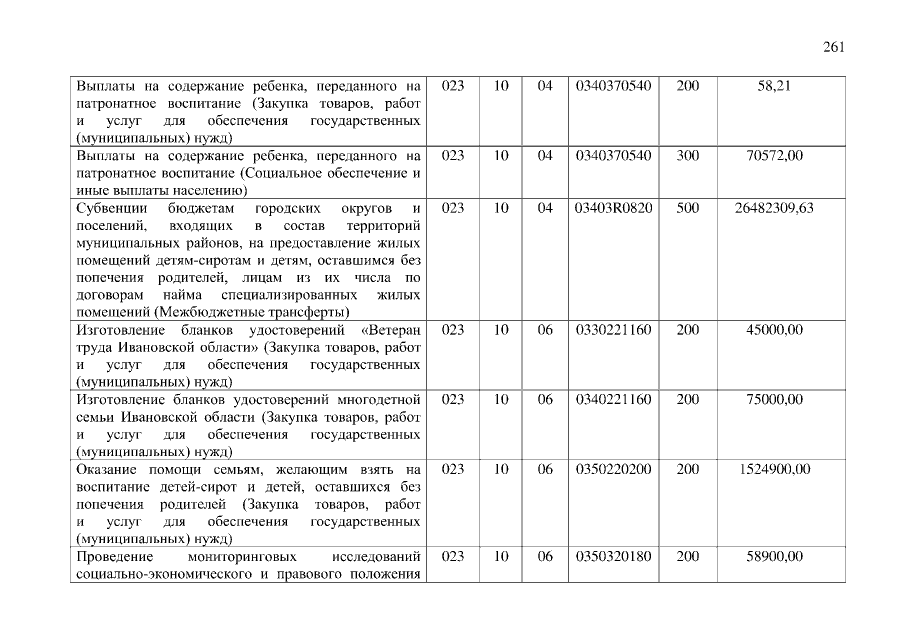 261

| | | | | | | |
|---|---|---|---|---|---|---|
| Выплаты на содержание ребенка, переданного на патронатное воспитание (Закупка товаров, работ и услуг для обеспечения государственных (муниципальных) нужд) | 023 | 10 | 04 | 0340370540 | 200 | 58,21 |
| Выплаты на содержание ребенка, переданного на патронатное воспитание (Социальное обеспечение и иные выплаты населению) | 023 | 10 | 04 | 0340370540 | 300 | 70572,00 |
| Субвенции бюджетам городских округов и поселений, входящих в состав территорий муниципальных районов, на предоставление жилых помещений детям-сиротам и детям, оставшимся без попечения родителей, лицам из их числа по договорам найма специализированных жилых помещений (Межбюджетные трансферты) | 023 | 10 | 04 | 03403R0820 | 500 | 26482309,63 |
| Изготовление бланков удостоверений «Ветеран труда Ивановской области» (Закупка товаров, работ и услуг для обеспечения государственных (муниципальных) нужд) | 023 | 10 | 06 | 0330221160 | 200 | 45000,00 |
| Изготовление бланков удостоверений многодетной семьи Ивановской области (Закупка товаров, работ и услуг для обеспечения государственных (муниципальных) нужд) | 023 | 10 | 06 | 0340221160 | 200 | 75000,00 |
| Оказание помощи семьям, желающим взять на воспитание детей-сирот и детей, оставшихся без попечения родителей (Закупка товаров, работ и услуг для обеспечения государственных (муниципальных) нужд) | 023 | 10 | 06 | 0350220200 | 200 | 1524900,00 |
| Проведение мониторинговых исследований социально-экономического и правового положения | 023 | 10 | 06 | 0350320180 | 200 | 58900,00 |